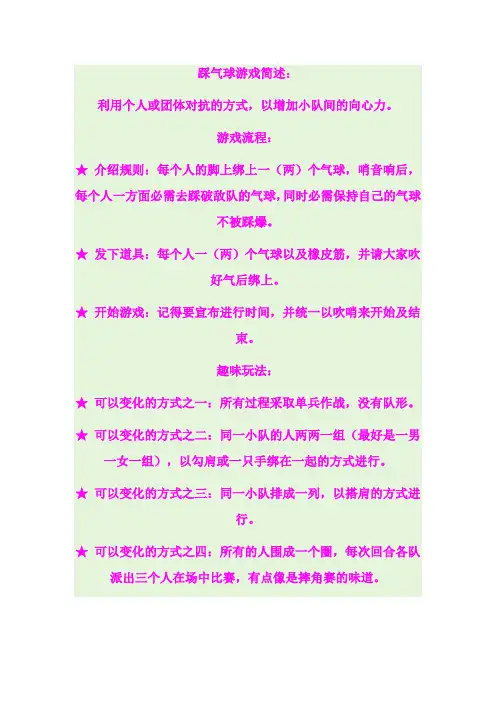 踩气球游戏简述：

利用个人或团体对抗的方式，以增加小队间的向心力。

游戏流程：

★ 介绍规则：每个人的脚上绑上一（两）个气球，哨音响后，每个人一方面必需去踩破敌队的气球，同时必需保持自己的气球不被踩爆。

★ 发下道具：每个人一（两）个气球以及橡皮筋，并请大家吹好气后绑上。

★ 开始游戏：记得要宣布进行时间，并统一以吹哨来开始及结束。

趣味玩法：

★ 可以变化的方式之一：所有过程采取单兵作战，没有队形。

★ 可以变化的方式之二：同一小队的人两两一组（最好是一男一女一组），以勾肩或一只手绑在一起的方式进行。

★ 可以变化的方式之三：同一小队排成一列，以搭肩的方式进行。

★ 可以变化的方式之四：所有的人围成一个圈，每次回合各队派出三个人在场中比赛，有点像是摔角赛的味道。